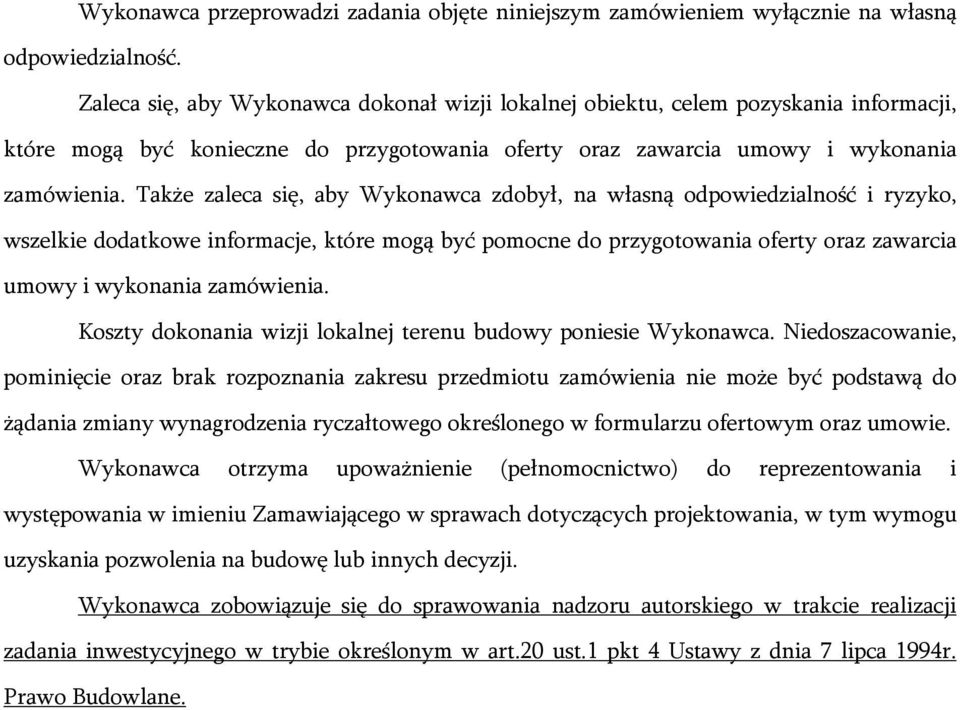 Wykonawca przeprowadzi zadania objęte niniejszym zamówieniem wyłącznie na własną odpowiedzialność.

Zaleca się, aby Wykonawca dokonał wizji lokalnej obiektu, celem pozyskania informacji, które mogą być konieczne do przygotowania oferty oraz zawarcia umowy i wykonania zamówienia. Także zaleca się, aby Wykonawca zdobył, na własną odpowiedzialność i ryzyko, wszelkie dodatkowe informacje, które mogą być pomocne do przygotowania oferty oraz zawarcia umowy i wykonania zamówienia.

Koszty dokonania wizji lokalnej terenu budowy poniesie Wykonawca. Niedoszacowanie, pominięcie oraz brak rozpoznania zakresu przedmiotu zamówienia nie może być podstawą do żądania zmiany wynagrodzenia ryczałtowego określonego w formularzu ofertowym oraz umowie.

Wykonawca otrzyma upoważnienie (pełnomocnictwo) do reprezentowania i występowania w imieniu Zamawiającego w sprawach dotyczących projektowania, w tym wymogu uzyskania pozwolenia na budowę lub innych decyzji.

Wykonawca zobowiązuje się do sprawowania nadzoru autorskiego w trakcie realizacji zadania inwestycyjnego w trybie określonym w art.20 ust.1 pkt 4 Ustawy z dnia 7 lipca 1994r. Prawo Budowlane.